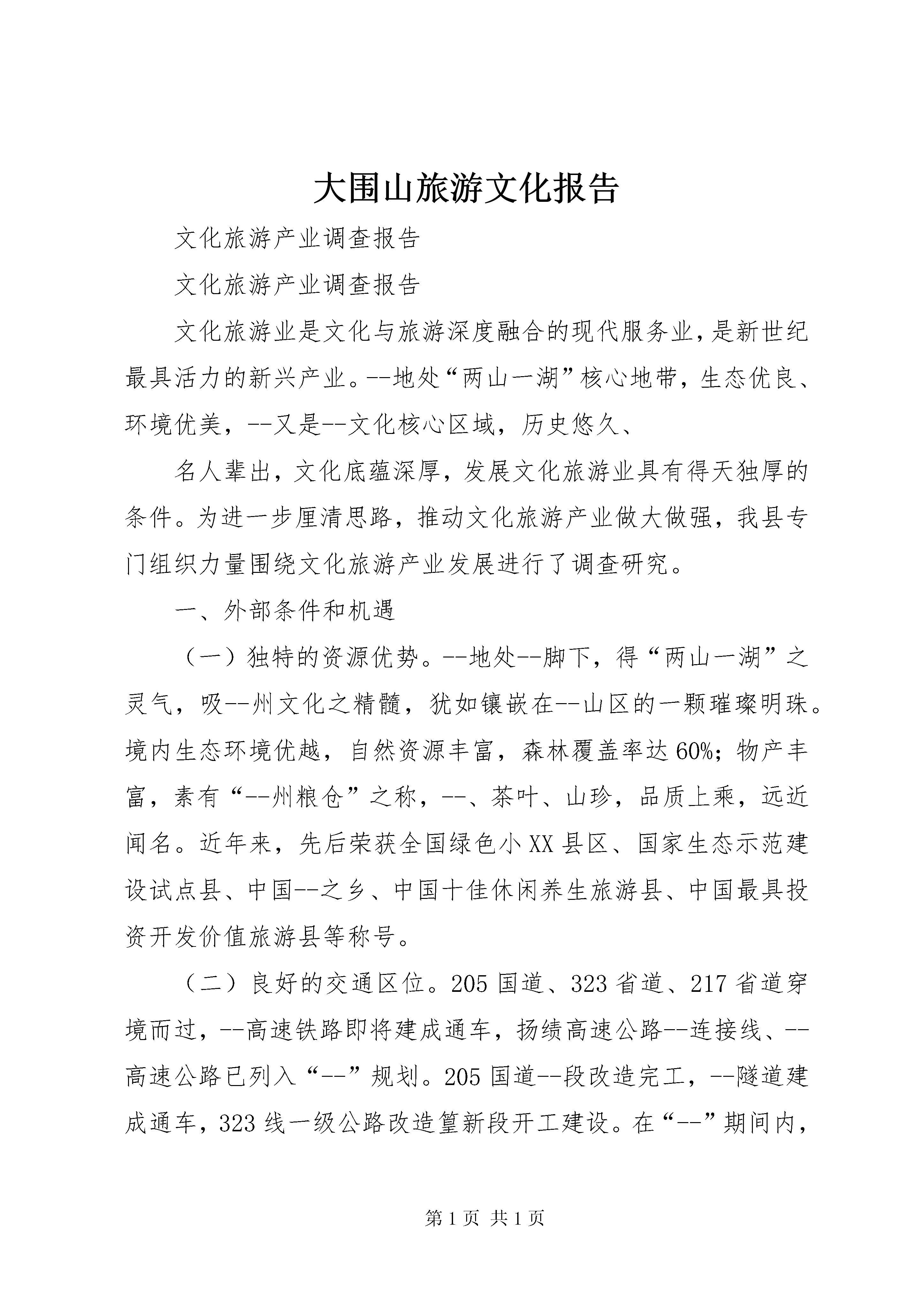 大围山旅游文化报告

文化旅游产业调查报告

文化旅游产业调查报告

文化旅游业是文化与旅游深度融合的现代服务业，是新世纪最具活力的新兴产业。--地处“两山一湖”核心地带，生态优良、环境优美，--又是--文化核心区域，历史悠久、

名人辈出，文化底蕴深厚，发展文化旅游业具有得天独厚的条件。为进一步厘清思路，推动文化旅游产业做大做强，我县专门组织力量围绕文化旅游产业发展进行了调查研究。

一、外部条件和机遇

（一）独特的资源优势。--地处--脚下，得“两山一湖”之灵气，吸--州文化之精髓，犹如镶嵌在--山区的一颗璀璨明珠。境内生态环境优越，自然资源丰富，森林覆盖率达60%；物产丰富，素有“--州粮仓”之称，--、茶叶、山珍，品质上乘，远近闻名。近年来，先后荣获全国绿色小XX县区、国家生态示范建设试点县、中国--之乡、中国十佳休闲养生旅游县、中国最具投资开发价值旅游县等称号。

（二）良好的交通区位。205国道、323省道、217省道穿境而过，--高速铁路即将建成通车，扬绩高速公路--连接线、--高速公路已列入“--”规划。205国道--段改造完工，--隧道建成通车，323线一级公路改造篁新段开工建设。在“--”期间内，

第1页 共1页